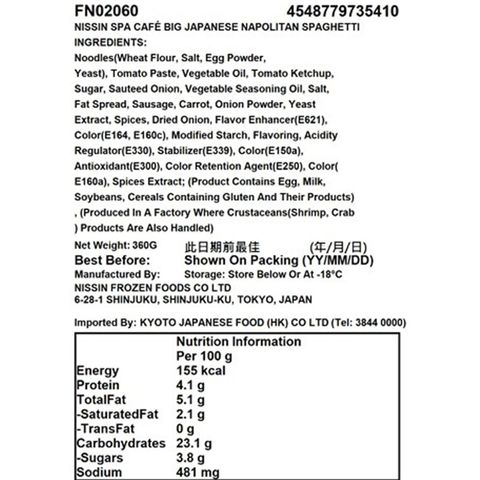 FN02060 4548779735410
NISSIN SPA CAFÉ BIG JAPANESE NAPOLITAN SPAGHETTI
INGREDIENTS:
Noodles(Wheat Flour, Salt, Egg Powder, Yeast), Tomato Paste, Vegetable Oil, Tomato Ketchup, Sugar, Sauteed Onion, Vegetable Seasoning Oil, Salt, Fat Spread, Sausage, Carrot, Onion Powder, Yeast Extract, Spices, Dried Onion, Flavor Enhancer(E621), Color(E164, E160c), Modified Starch, Flavoring, Acidity Regulator(E330), Stabilizer(E339), Color(E150a), Antioxidant(E300), Color Retention Agent(E250), Color( E160a), Spices Extract; (Product Contains Egg, Milk, Soybeans, Cereals Containing Gluten And Their Products) , (Produced In A Factory Where Crustaceans(Shrimp, Crab ) Products Are Also Handled)

Net Weight: 360G 此日期前最佳 (年/月/日)
Best Before: Shown On Packing (YY/MM/DD)
Manufactured By: Storage: Store Below Or At -18°C
NISSIN FROZEN FOODS CO LTD
6-28-1 SHINJUKU, SHINJUKU-KU, TOKYO, JAPAN

Imported By: KYOTO JAPANESE FOOD (HK) CO LTD (Tel: 3844 0000)

| | Nutrition Information Per 100 g |
|---|---|
| Energy | 155 kcal |
| Protein | 4.1 g |
| TotalFat | 5.1 g |
| -SaturatedFat | 2.1 g |
| -TransFat | 0 g |
| Carbohydrates | 23.1 g |
| -Sugars | 3.8 g |
| Sodium | 481 mg |